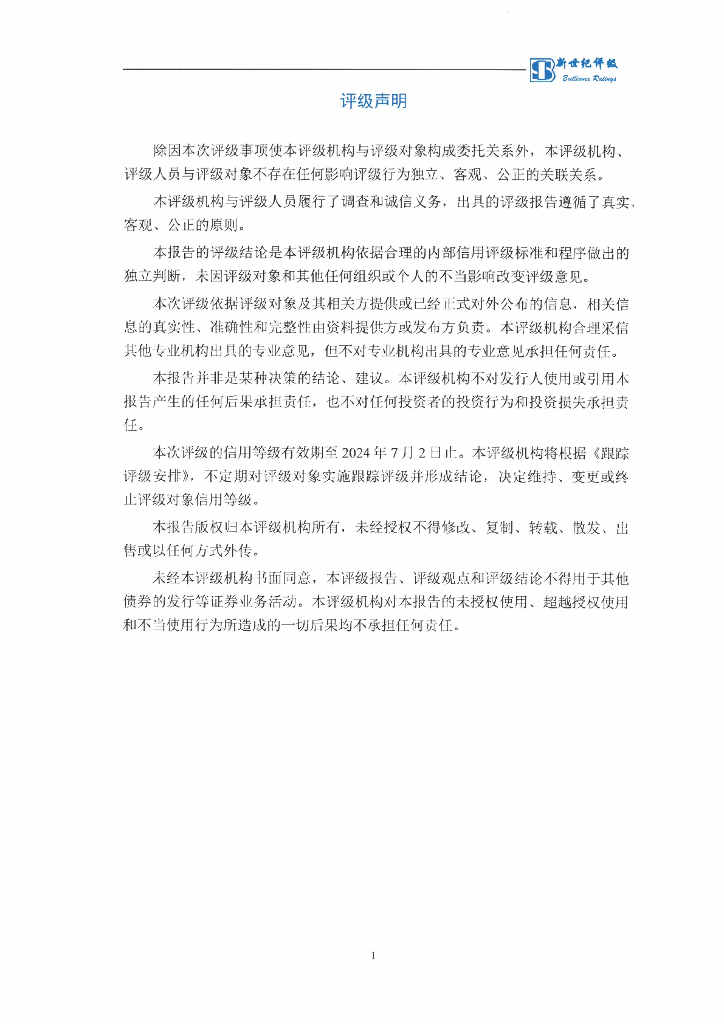 新世纪评级
Brilliance Ratings

评级声明

除因本次评级事项使本评级机构与评级对象构成委托关系外，本评级机构、评级人员与评级对象不存在任何影响评级行为独立、客观、公正的关联关系。

本评级机构与评级人员履行了调查和诚信义务，出具的评级报告遵循了真实、客观、公正的原则。

本报告的评级结论是本评级机构依据合理的内部信用评级标准和程序做出的独立判断，未因评级对象和其他任何组织或个人的不当影响改变评级意见。

本次评级依据评级对象及其相关方提供或已经正式对外公布的信息，相关信息的真实性、准确性和完整性由资料提供方或发布方负责。本评级机构合理采信其他专业机构出具的专业意见，但不对专业机构出具的专业意见承担任何责任。

本报告并非是某种决策的结论、建议。本评级机构不对发行人使用或引用本报告产生的任何后果承担责任，也不对任何投资者的投资行为和投资损失承担责任。

本次评级的信用等级有效期至 2024 年 7 月 2 日止。本评级机构将根据《跟踪评级安排》，不定期对评级对象实施跟踪评级并形成结论，决定维持、变更或终止评级对象信用等级。

本报告版权归本评级机构所有，未经授权不得修改、复制、转载、散发、出售或以任何方式外传。

未经本评级机构书面同意，本评级报告、评级观点和评级结论不得用于其他债券的发行等证券业务活动。本评级机构对本报告的未授权使用、超越授权使用和不当使用行为所造成的一切后果均不承担任何责任。

1